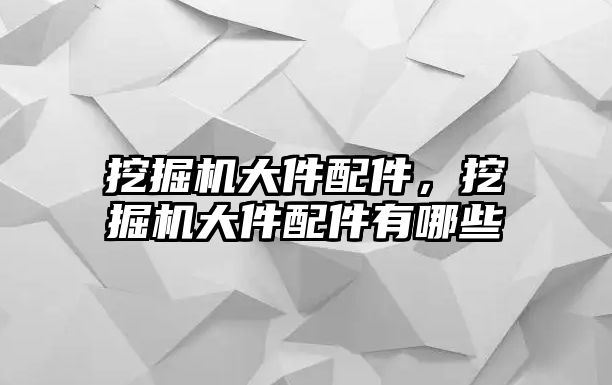 挖掘机大件配件，挖掘机大件配件有哪些